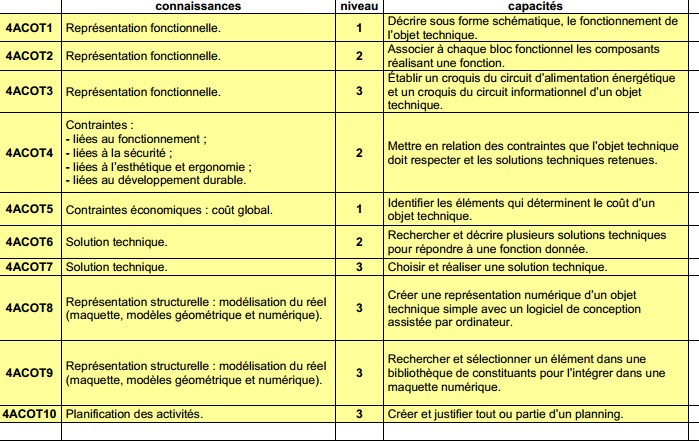 | | connaissances | niveau | capacités |
|---|---|---|---|
| 4ACOT1 | Représentation fonctionnelle. | 1 | Décrire sous forme schématique, le fonctionnement de l'objet technique. |
| 4ACOT2 | Représentation fonctionnelle. | 2 | Associer à chaque bloc fonctionnel les composants réalisant une fonction. |
| 4ACOT3 | Représentation fonctionnelle. | 3 | Établir un croquis du circuit d'alimentation énergétique et un croquis du circuit informationnel d'un objet technique. |
| 4ACOT4 | Contraintes : - liées au fonctionnement ; - liées à la sécurité ; - liées à l'esthétique et ergonomie ; - liées au développement durable. | 2 | Mettre en relation des contraintes que l'objet technique doit respecter et les solutions techniques retenues. |
| 4ACOT5 | Contraintes économiques : coût global. | 1 | Identifier les éléments qui déterminent le coût d'un objet technique. |
| 4ACOT6 | Solution technique. | 2 | Rechercher et décrire plusieurs solutions techniques pour répondre à une fonction donnée. |
| 4ACOT7 | Solution technique. | 3 | Choisir et réaliser une solution technique. |
| 4ACOT8 | Représentation structurelle : modélisation du réel (maquette, modèles géométrique et numérique). | 3 | Créer une représentation numérique d'un objet technique simple avec un logiciel de conception assistée par ordinateur. |
| 4ACOT9 | Représentation structurelle : modélisation du réel (maquette, modèles géométrique et numérique). | 3 | Rechercher et sélectionner un élément dans une bibliothèque de constituants pour l'intégrer dans une maquette numérique. |
| 4ACOT10 | Planification des activités. | 3 | Créer et justifier tout ou partie d'un planning. |